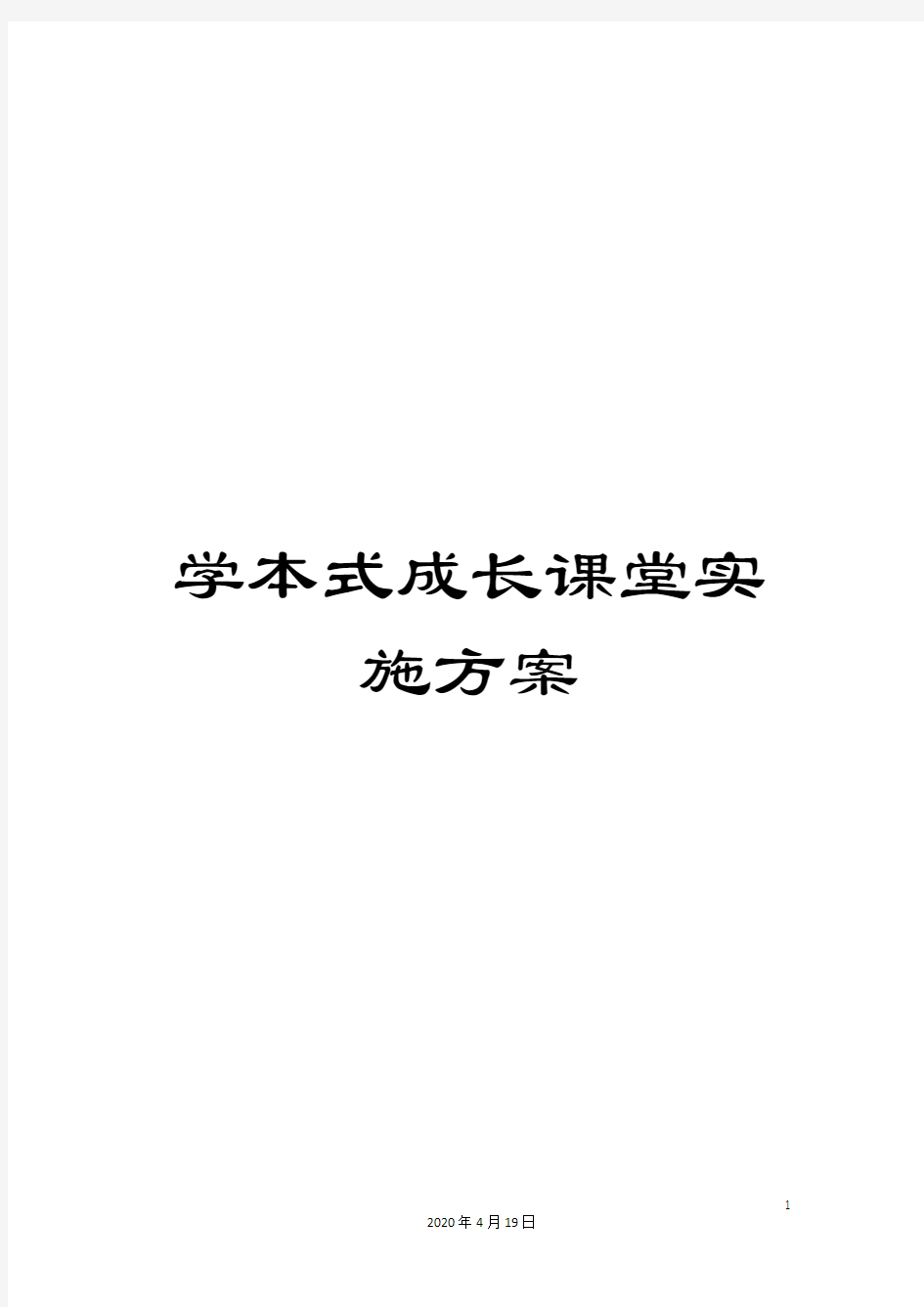 学本式成长课堂实施方案

1

2020年4月19日